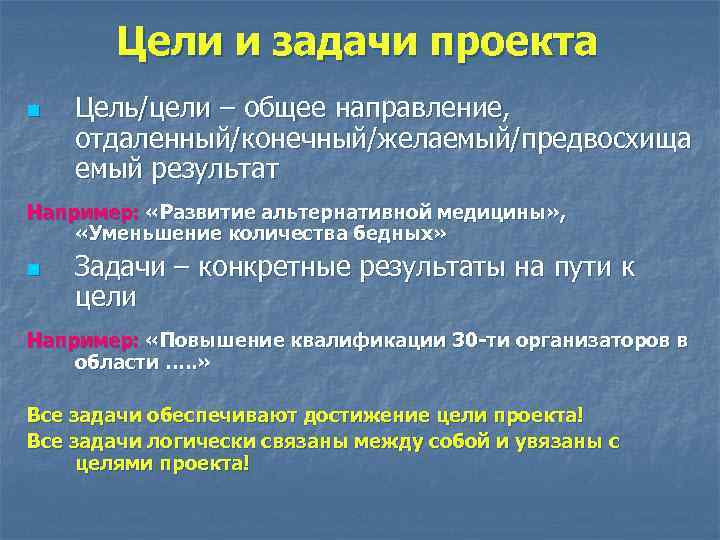 Цели и задачи проекта

Цель/цели – общее направление, отдаленный/конечный/желаемый/предвосхищаемый результат

Например: «Развитие альтернативной медицины», «Уменьшение количества бедных»

Задачи – конкретные результаты на пути к цели

Например: «Повышение квалификации 30-ти организаторов в области …..»

Все задачи обеспечивают достижение цели проекта!

Все задачи логически связаны между собой и увязаны с целями проекта!